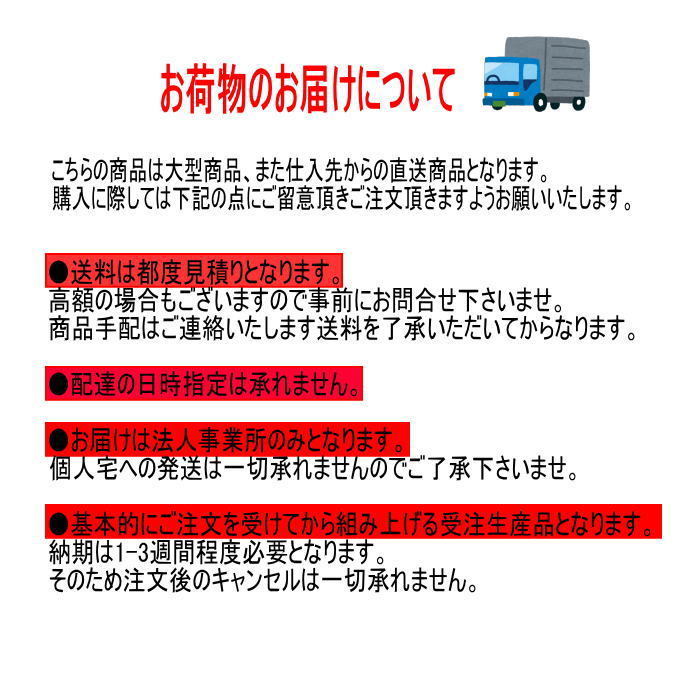 お荷物のお届けについて

こちらの商品は大型商品、また仕入先からの直送商品となります。
購入に際しては下記の点にご留意頂きご注文頂きますようお願いいたします。

●送料は都度見積りとなります。
高額の場合もございますので事前にお問合せ下さいませ。
商品手配はご連絡いたします送料を了承いただいてからなります。

●配達の日時指定は承れません。

●お届けは法人事業所のみとなります。
個人宅への発送は一切承れませんのでご了承下さいませ。

●基本的にご注文を受けてから組み上げる受注生産品となります。
納期は1-3週間程度必要となります。
そのため注文後のキャンセルは一切承れません。